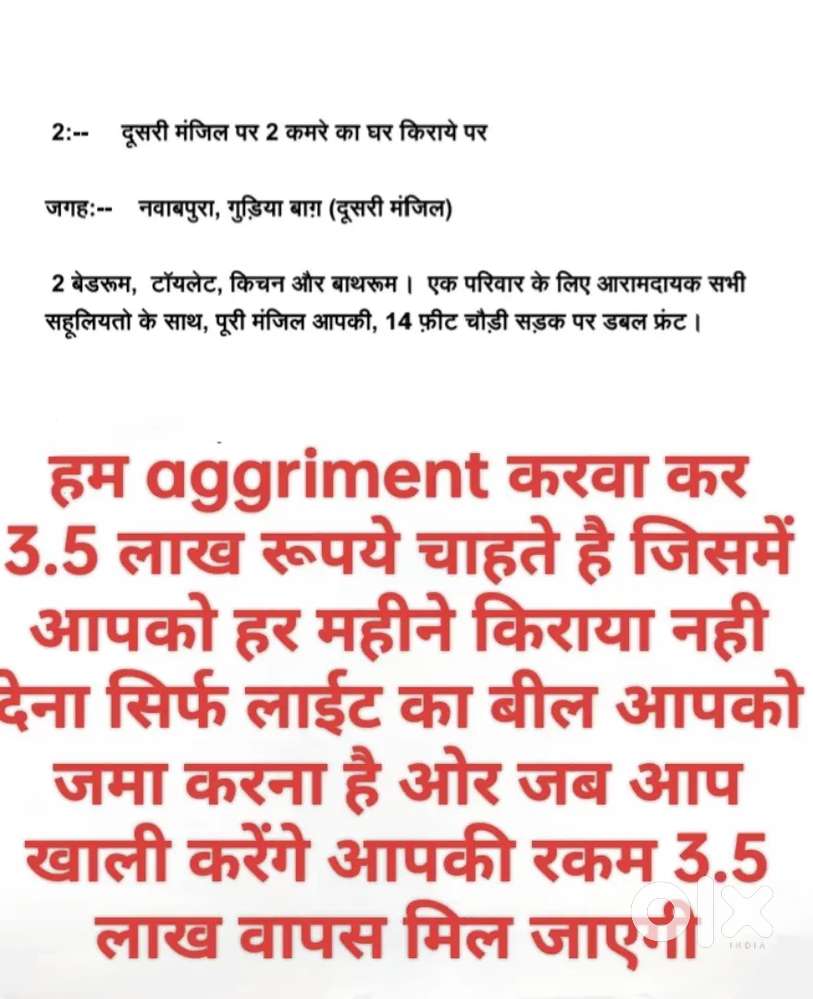 2:-- दूसरी मंजिल पर 2 कमरे का घर किराये पर

जगह:-- नवाबपुरा, गुड़िया बाग़ (दूसरी मंजिल)

2 बेडरूम, टॉयलेट, किचन और बाथरूम। एक परिवार के लिए आरामदायक सभी सहूलियतो के साथ, पूरी मंजिल आपकी, 14 फ़ीट चौड़ी सड़क पर डबल फ्रंट।

हम aggriment करवा कर 3.5 लाख रूपये चाहते है जिसमें आपको हर महीने किराया नही देना सिर्फ लाईट का बील आपको जमा करना है ओर जब आप खाली करेंगे आपकी रकम 3.5 लाख वापस मिल जाएगी

olx INDIA